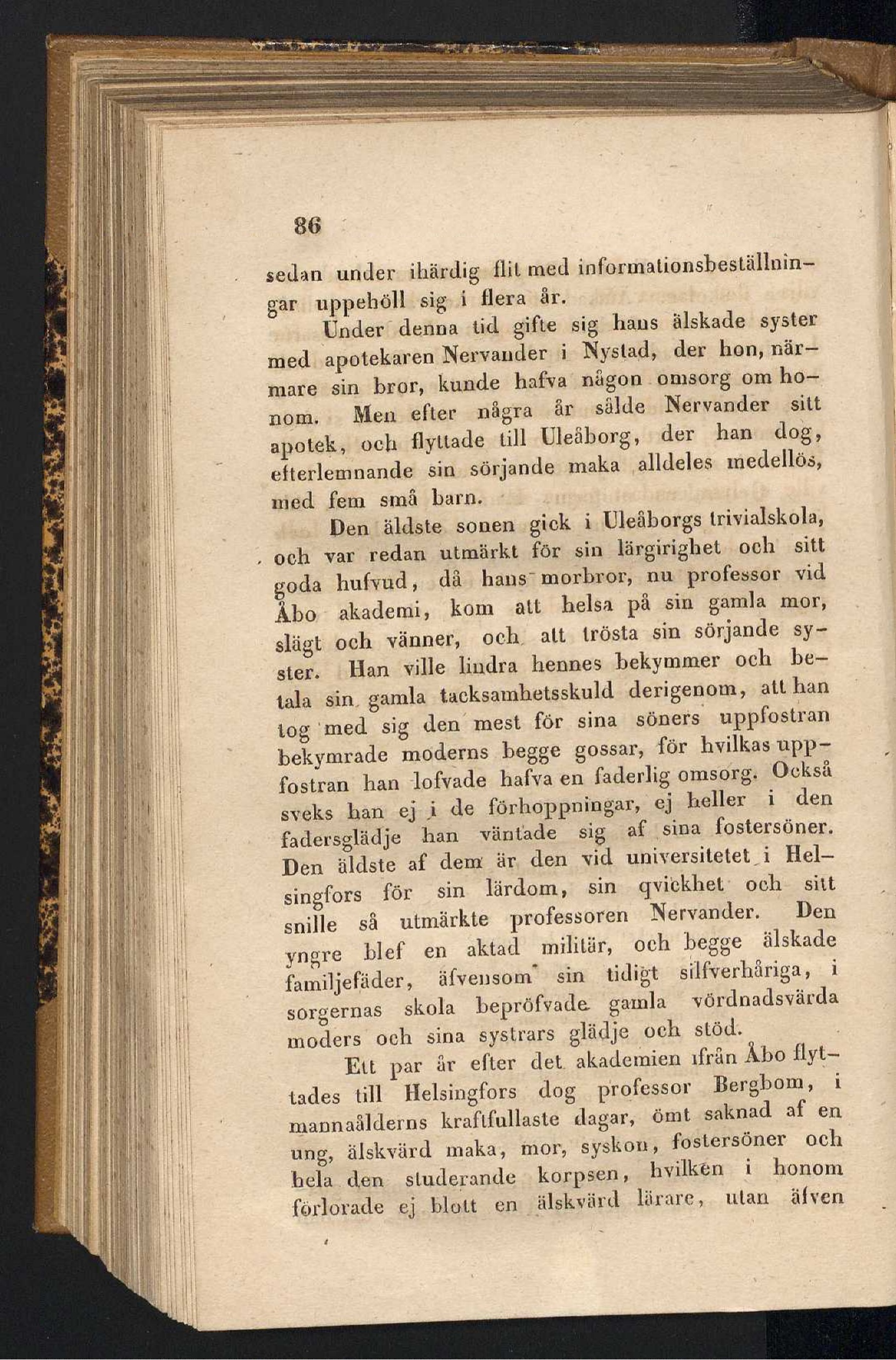 86

sedan under ihärdig flit med informationsbeställningar uppehöll sig i flera år.

Under denna tid gifte sig hans älskade syster med apotekaren Nervander i Nystad, der hon, närmare sin bror, kunde hafva någon omsorg om honom. Men efter några år sålde Nervander sitt apotek, och flyttade till Uleåborg, der han dog, efterlemnande sin sörjande maka alldeles medellös, med fem små barn.

Den äldste sonen gick i Uleåborgs trivialskola, och var redan utmärkt för sin lärgirighet och sitt goda hufvud, då hans morbror, nu professor vid Åbo akademi, kom att helsa på sin gamla mor, slägt och vänner, och att trösta sin sörjande syster. Han ville lindra hennes bekymmer och betala sin gamla tacksamhetsskuld derigenom, att han tog med sig den mest för sina söners uppfostran bekymrade moderns begge gossar, för hvilkas uppfostran han lofvade hafva en faderlig omsorg. Också sveks han ej i de förhoppningar, ej heller i den fadersglädje han väntade sig af sina fostersöner. Den äldste af dem är den vid universitetet i Helsingfors för sin lärdom, sin qvickhet och sitt snille så utmärkte professoren Nervander. Den yngre blef en aktad militär, och begge älskade familjefäder, äfvensom sin tidigt silfverhåriga, i sorgernas skola bepröfvade gamla vördnadsvärda moders och sina systrars glädje och stöd.

Ett par år efter det akademien ifrån Åbo flyttades till Helsingfors dog professor Bergbom, i mannaålderns kraftfullaste dagar, ömt saknad af en ung, älskvärd maka, mor, syskon, fostersöner och hela den studerande korpsen, hvilken i honom förlorade ej blott en älskvärd lärare, utan äfven